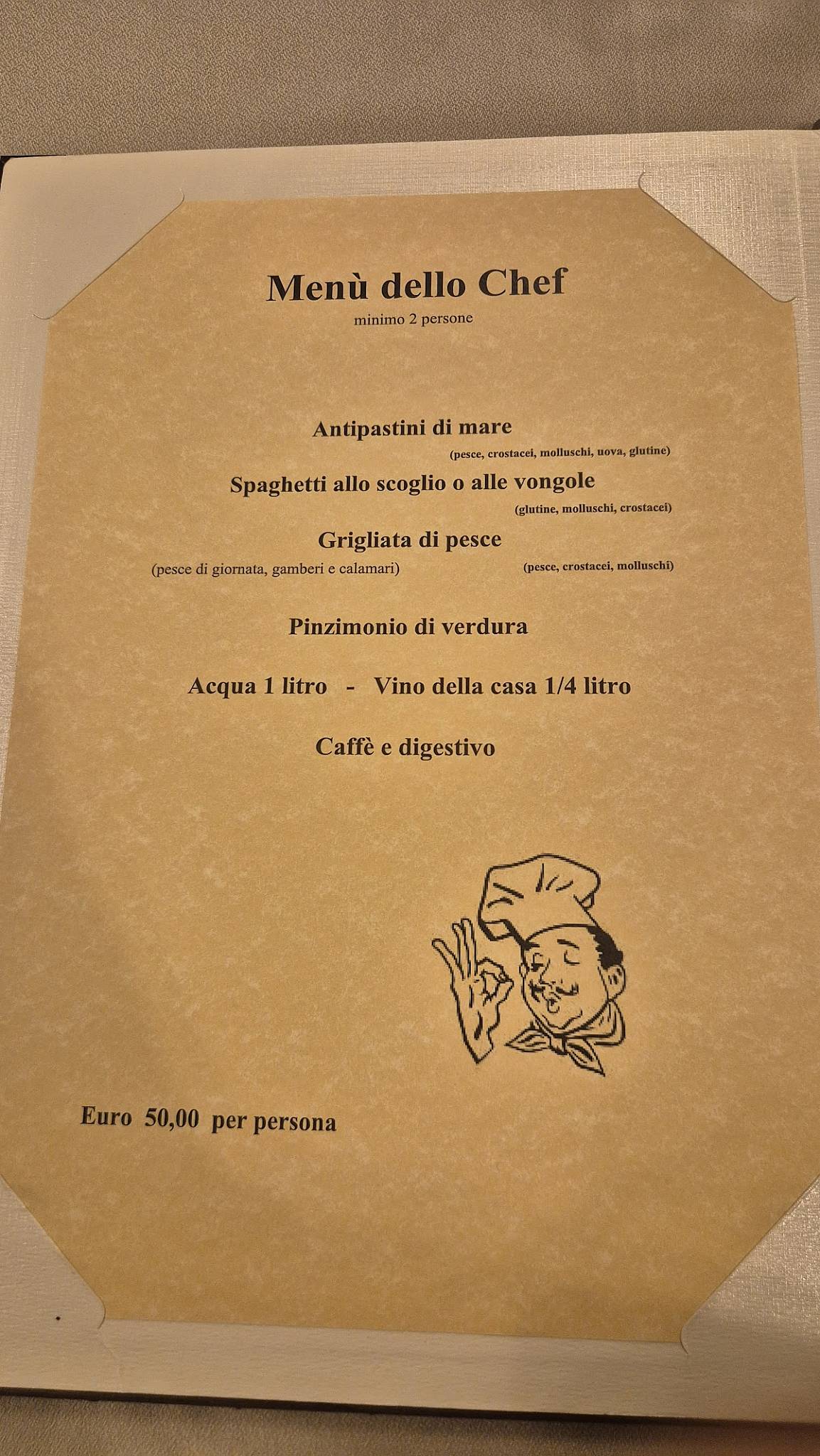 Menù dello Chef
minimo 2 persone

Antipastini di mare
(pesce, crostacei, molluschi, uova, glutine)

Spaghetti allo scoglio o alle vongole
(glutine, molluschi, crostacei)

Grigliata di pesce
(pesce di giornata, gamberi e calamari) (pesce, crostacei, molluschi)

Pinzimonio di verdura

Acqua 1 litro - Vino della casa 1/4 litro

Caffè e digestivo

Euro 50,00 per persona